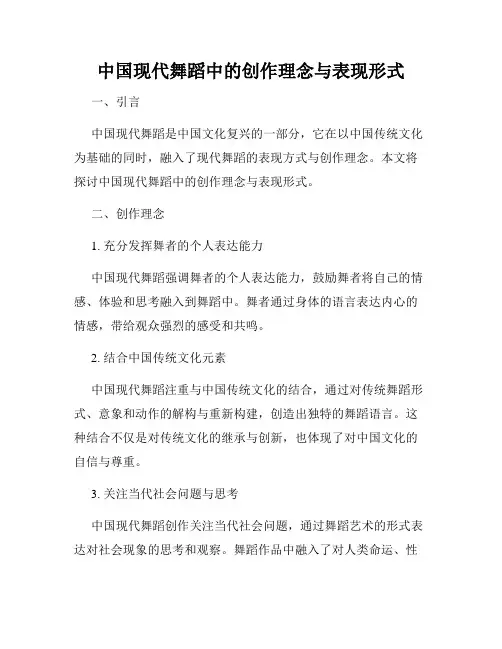 中国现代舞蹈中的创作理念与表现形式

一、引言

中国现代舞蹈是中国文化复兴的一部分，它在以中国传统文化为基础的同时，融入了现代舞蹈的表现方式与创作理念。本文将探讨中国现代舞蹈中的创作理念与表现形式。

二、创作理念

1. 充分发挥舞者的个人表达能力

中国现代舞蹈强调舞者的个人表达能力，鼓励舞者将自己的情感、体验和思考融入到舞蹈中。舞者通过身体的语言表达内心的情感，带给观众强烈的感受和共鸣。

2. 结合中国传统文化元素

中国现代舞蹈注重与中国传统文化的结合，通过对传统舞蹈形式、意象和动作的解构与重新构建，创造出独特的舞蹈语言。这种结合不仅是对传统文化的继承与创新，也体现了对中国文化的自信与尊重。

3. 关注当代社会问题与思考

中国现代舞蹈创作关注当代社会问题，通过舞蹈艺术的形式表达对社会现象的思考和观察。舞蹈作品中融入了对人类命运、性